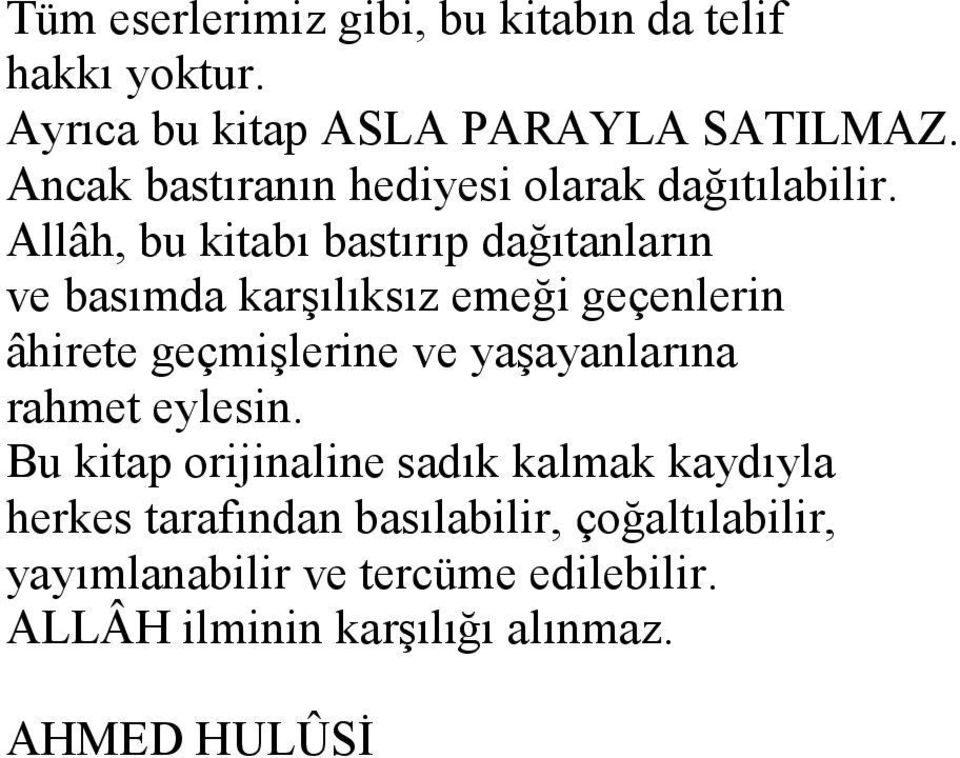 Tüm eserlerimiz gibi, bu kitabın da telif hakkı yoktur.
Ayrıca bu kitap ASLA PARAYLA SATILMAZ.
Ancak bastıranın hediyesi olarak dağıtılabilir.
Allâh, bu kitabı bastırıp dağıtanların ve basımda karşılıksız emeği geçenlerin âhirete geçmişlerine ve yaşayanlarına rahmet eylesin.
Bu kitap orijinaline sadık kalmak kaydıyla herkes tarafından basılabilir, çoğaltılabilir, yayımlanabilir ve tercüme edilebilir.
ALLÂH ilminin karşılığı alınmaz.

AHMED HULÛSİ